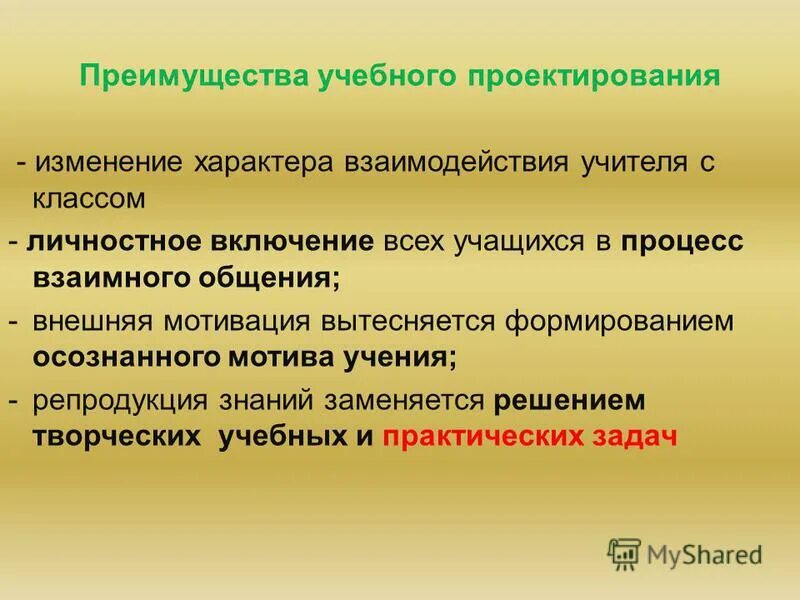 Преимущества учебного проектирования

- изменение характера взаимодействия учителя с классом

- личностное включение всех учащихся в процесс взаимного общения;

- внешняя мотивация вытесняется формированием осознанного мотива учения;

- репродукция знаний заменяется решением творческих учебных и практических задач

MyShared